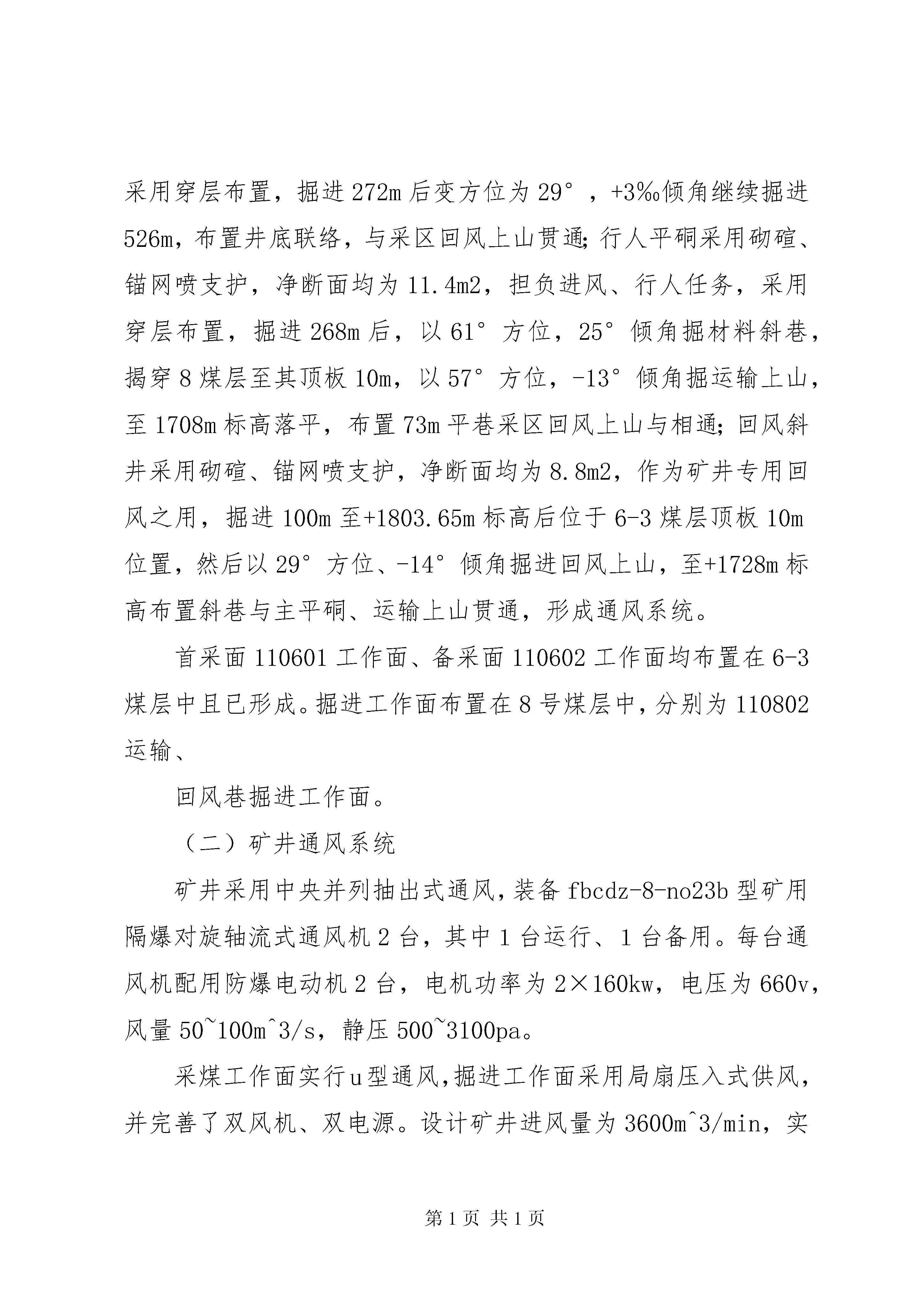 采用穿层布置，掘进272m后变方位为29°，+3‰倾角继续掘进526m，布置井底联络，与采区回风上山贯通;行人平硐采用砌碹、锚网喷支护，净断面均为11.4m2，担负进风、行人任务，采用穿层布置，掘进268m后，以61°方位，25°倾角掘材料斜巷，揭穿8煤层至其顶板10m，以57°方位，-13°倾角掘运输上山，至1708m标高落平，布置73m平巷采区回风上山与相通;回风斜井采用砌碹、锚网喷支护，净断面均为8.8m2，作为矿井专用回风之用，掘进100m至+1803.65m标高后位于6-3煤层顶板10m位置，然后以29°方位、-14°倾角掘进回风上山，至+1728m标高布置斜巷与主平硐、运输上山贯通，形成通风系统。

首采面110601工作面、备采面110602工作面均布置在6-3煤层中且已形成。掘进工作面布置在8号煤层中，分别为110802运输、

回风巷掘进工作面。

（二）矿井通风系统

矿井采用中央并列抽出式通风，装备fbcdz-8-no23b型矿用隔爆对旋轴流式通风机2台，其中1台运行、1台备用。每台通风机配用防爆电动机2台，电机功率为2×160kw，电压为660v，风量50~100m^3/s，静压500~3100pa。

采煤工作面实行u型通风，掘进工作面采用局扇压入式供风，并完善了双风机、双电源。设计矿井进风量为3600m^3/min，实

第1页 共1页